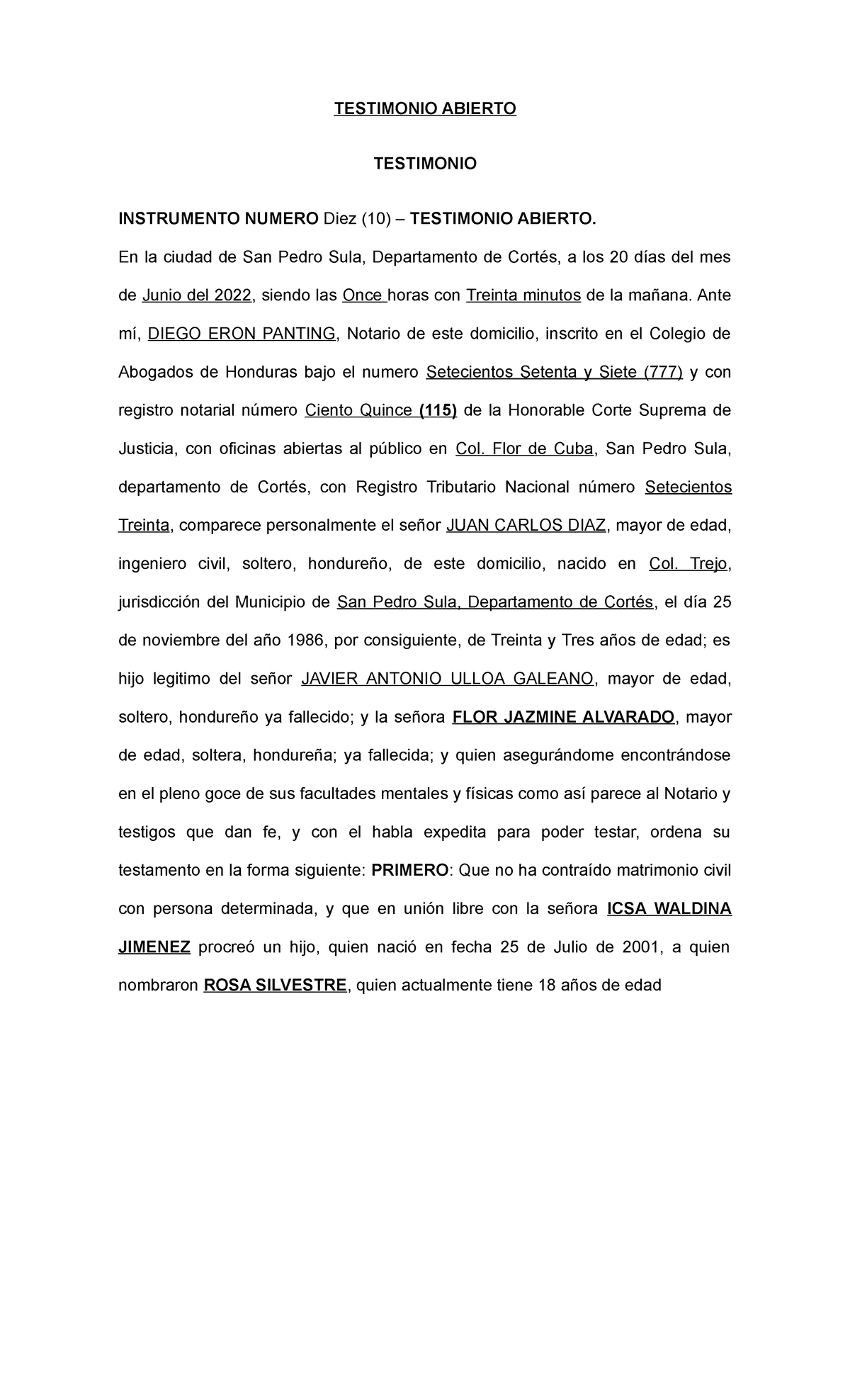 TESTIMONIO ABIERTO

TESTIMONIO

INSTRUMENTO NUMERO Diez (10) – TESTIMONIO ABIERTO.

En la ciudad de San Pedro Sula, Departamento de Cortés, a los 20 días del mes de Junio del 2022, siendo las Once horas con Treinta minutos de la mañana. Ante mí, DIEGO ERON PANTING, Notario de este domicilio, inscrito en el Colegio de Abogados de Honduras bajo el numero Setecientos Setenta y Siete (777) y con registro notarial número Ciento Quince (115) de la Honorable Corte Suprema de Justicia, con oficinas abiertas al público en Col. Flor de Cuba, San Pedro Sula, departamento de Cortés, con Registro Tributario Nacional número Setecientos Treinta, comparece personalmente el señor JUAN CARLOS DIAZ, mayor de edad, ingeniero civil, soltero, hondureño, de este domicilio, nacido en Col. Trejo, jurisdicción del Municipio de San Pedro Sula, Departamento de Cortés, el día 25 de noviembre del año 1986, por consiguiente, de Treinta y Tres años de edad; es hijo legitimo del señor JAVIER ANTONIO ULLOA GALEANO, mayor de edad, soltero, hondureño ya fallecido; y la señora FLOR JAZMINE ALVARADO, mayor de edad, soltera, hondureña; ya fallecida; y quien asegurándome encontrándose en el pleno goce de sus facultades mentales y físicas como así parece al Notario y testigos que dan fe, y con el habla expedita para poder testar, ordena su testamento en la forma siguiente: PRIMERO: Que no ha contraído matrimonio civil con persona determinada, y que en unión libre con la señora ICSA WALDINA JIMENEZ procreó un hijo, quien nació en fecha 25 de Julio de 2001, a quien nombraron ROSA SILVESTRE, quien actualmente tiene 18 años de edad